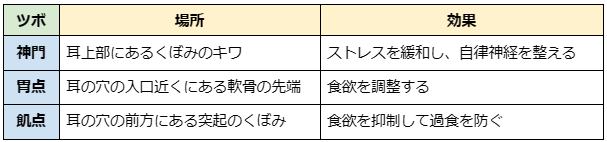 | ツボ | 場所 | 効果 |
|---|---|---|
| 神門 | 耳上部にあるくぼみのキワ | ストレスを緩和し、自律神経を整える |
| 胃点 | 耳の穴の入口近くにある軟骨の先端 | 食欲を調整する |
| 飢点 | 耳の穴の前方にある突起のくぼみ | 食欲を抑制して過食を防ぐ |